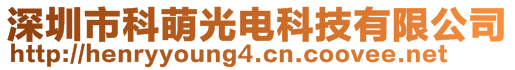 深圳市科萌光电科技有限公司
http://henryyoung4.cn.coovee.net